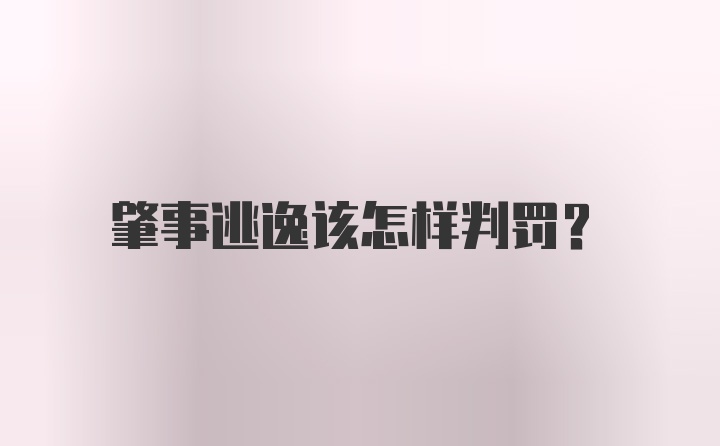 肇事逃逸该怎样判罚？